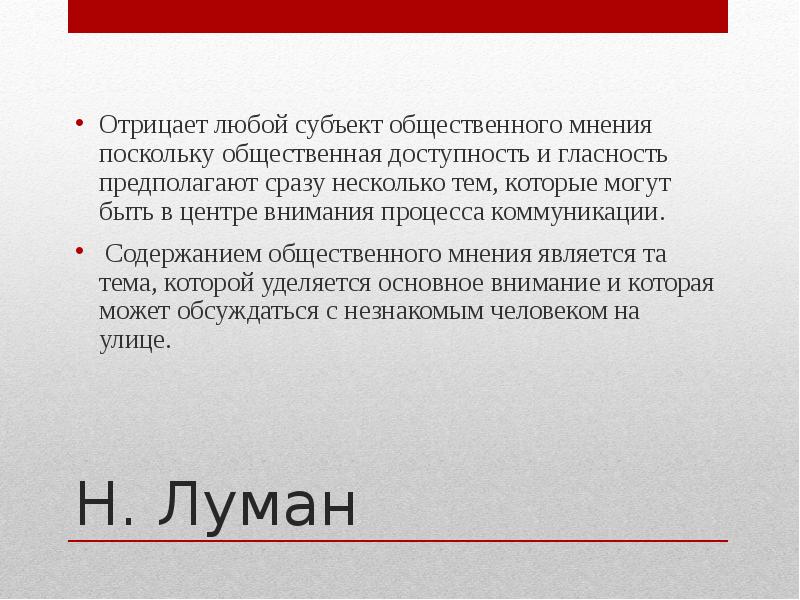 • Отрицает любой субъект общественного мнения поскольку общественная доступность и гласность предполагают сразу несколько тем, которые могут быть в центре внимания процесса коммуникации.

• Содержанием общественного мнения является та тема, которой уделяется основное внимание и которая может обсуждаться с незнакомым человеком на улице.

Н. Луман